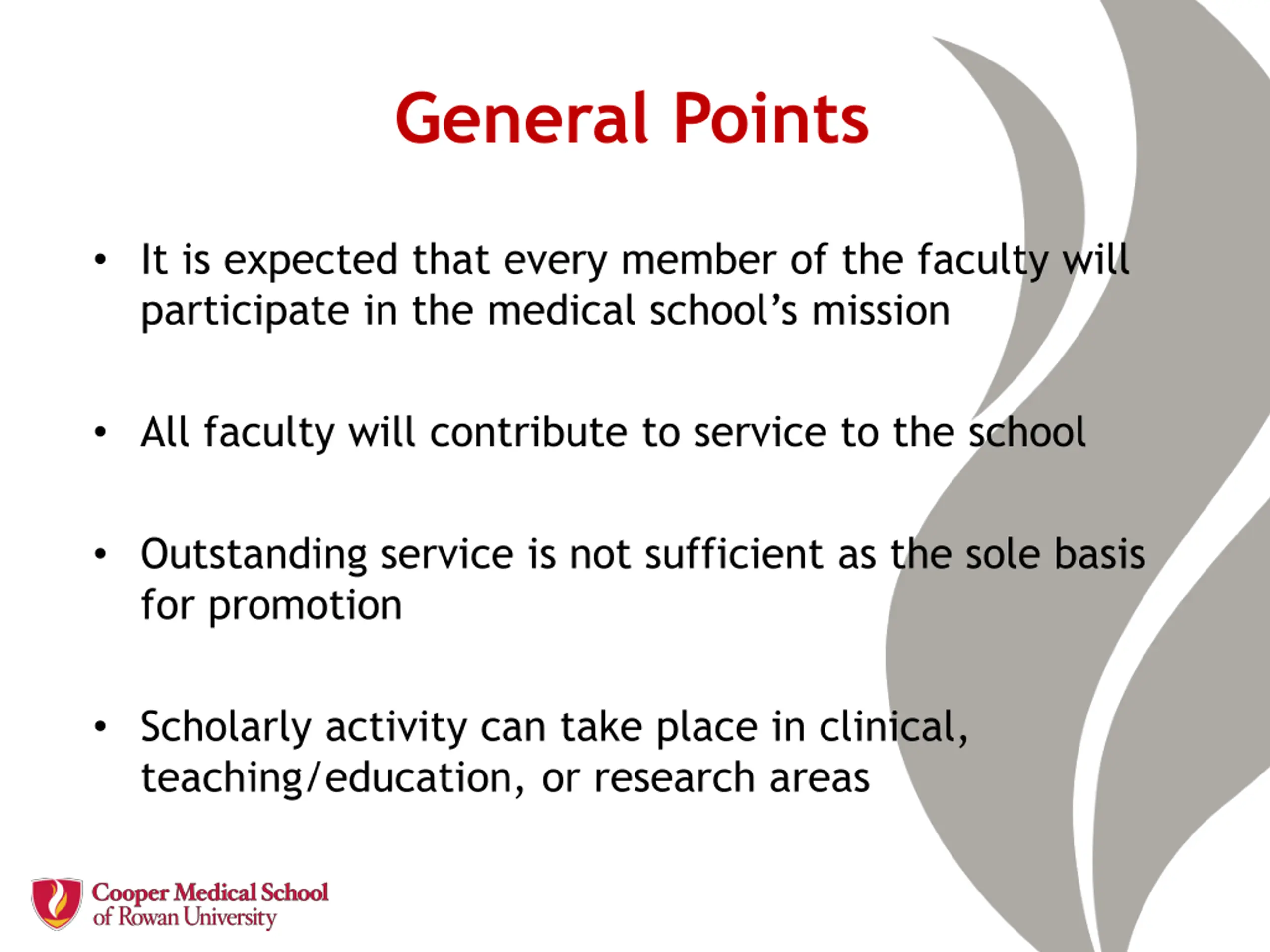 General Points

• It is expected that every member of the faculty will participate in the medical school's mission

• All faculty will contribute to service to the school

• Outstanding service is not sufficient as the sole basis for promotion

• Scholarly activity can take place in clinical, teaching/education, or research areas

Cooper Medical School
of Rowan University